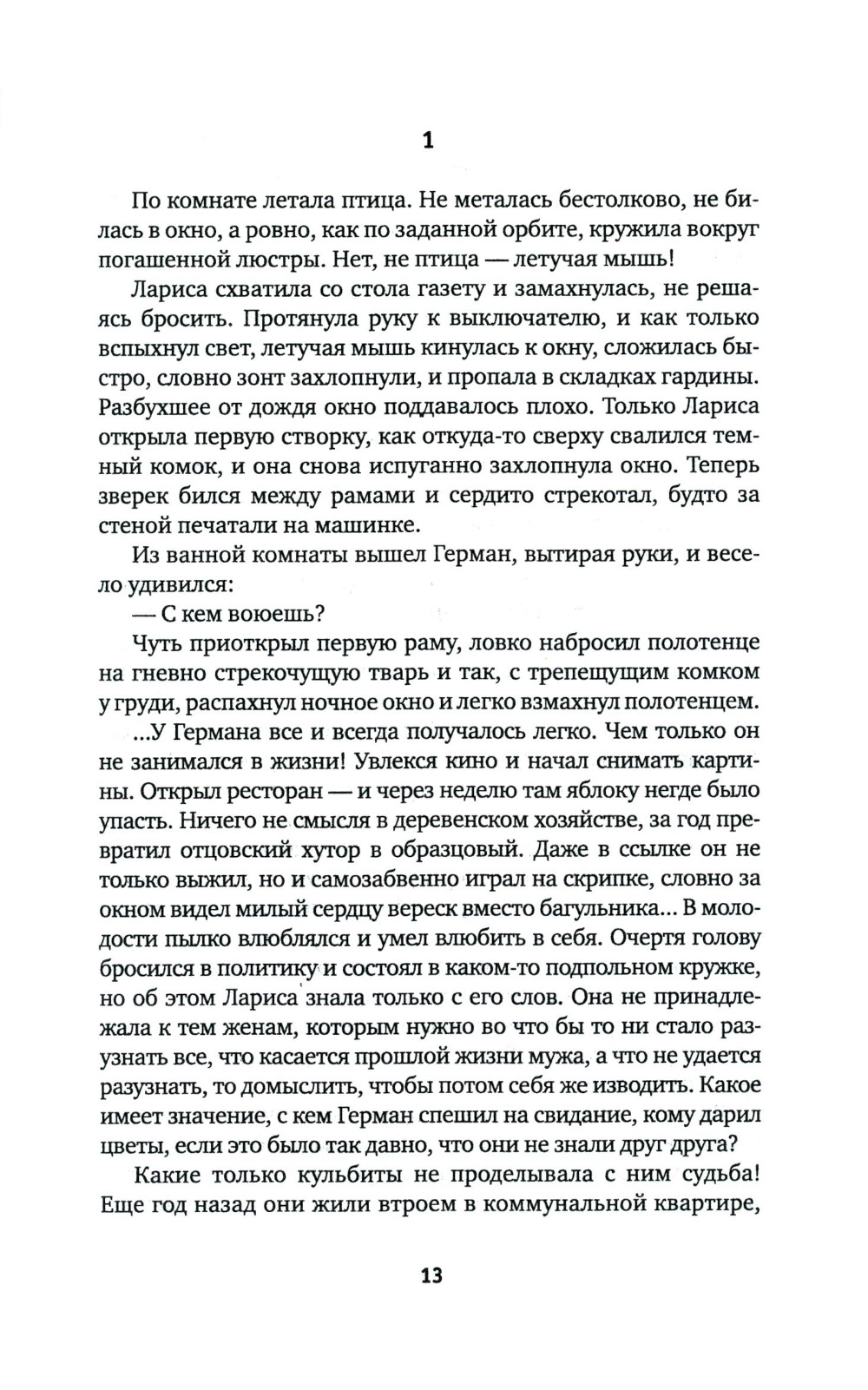 1

По комнате летала птица. Не металась бестолково, не билась в окно, а ровно, как по заданной орбите, кружила вокруг погашенной люстры. Нет, не птица — летучая мышь!

Лариса схватила со стола газету и замахнулась, не решаясь бросить. Протянула руку к выключателю, и как только вспыхнул свет, летучая мышь кинулась к окну, сложилась быстро, словно зонт захлопнули, и пропала в складках гардины. Разбухшее от дождя окно поддавалось плохо. Только Лариса открыла первую створку, как откуда-то сверху свалился темный комок, и она снова испуганно захлопнула окно. Теперь зверек бился между рамами и сердито стрекотал, будто за стеной печатали на машинке.

Из ванной комнаты вышел Герман, вытирая руки, и весело удивился:

— С кем воюешь?

Чуть приоткрыл первую раму, ловко набросил полотенце на гневно стрекочущую тварь и так, с трепещущим комком у груди, распахнул ночное окно и легко взмахнул полотенцем.

...У Германа все и всегда получалось легко. Чем только он не занимался в жизни! Увлекся кино и начал снимать картины. Открыл ресторан — и через неделю там яблоку негде было упасть. Ничего не смысля в деревенском хозяйстве, за год превратил отцовский хутор в образцовый. Даже в ссылке он не только выжил, но и самозабвенно играл на скрипке, словно за окном видел милый сердцу вереск вместо багульника... В молодости пылко влюблялся и умел влюбить в себя. Очертя голову бросился в политику и состоял в каком-то подпольном кружке, но об этом Лариса знала только с его слов. Она не принадлежала к тем женам, которым нужно во что бы то ни стало разузнать все, что касается прошлой жизни мужа, а что не удается разузнать, то домыслить, чтобы потом себя же изводить. Какое имеет значение, с кем Герман спешил на свидание, кому дарил цветы, если это было так давно, что они не знали друг друга?

Какие только кульбиты не проделывала с ним судьба! Еще год назад они жили втроем в коммунальной квартире,

13